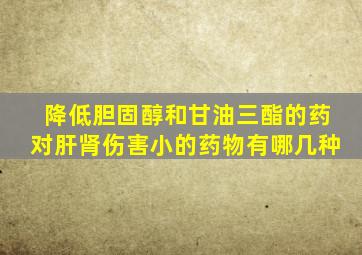 降低胆固醇和甘油三酯的药
对肝肾伤害小的药物有哪几种